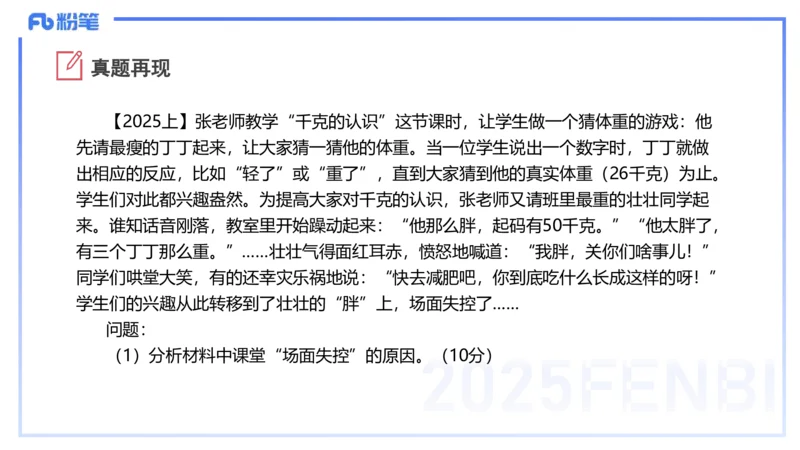 Fb 粉笔

真题再现

【2025上】张老师教学“千克的认识”这节课时，让学生做一个猜体重的游戏：他先请最瘦的丁丁起来，让大家猜一猜他的体重。当一位学生说出一个数字时，丁丁就做出相应的反应，比如“轻了”或“重了”，直到大家猜到他的真实体重（26千克）为止。学生们对此都兴趣盎然。为提高大家对千克的认识，张老师又请班里最重的壮壮同学起来。谁知话音刚落，教室里开始躁动起来：“他那么胖，起码有50千克。”“他太胖了，有三个丁丁那么重。”……壮壮气得面红耳赤，愤怒地喊道：“我胖，关你们啥事儿！”同学们哄堂大笑，有的还幸灾乐祸地说：“快去减肥吧，你到底吃什么长成这样的呀！”学生们的兴趣从此转移到了壮壮的“胖”上，场面失控了……

问题：

（1）分析材料中课堂“场面失控”的原因。（10分）

2025FENBI